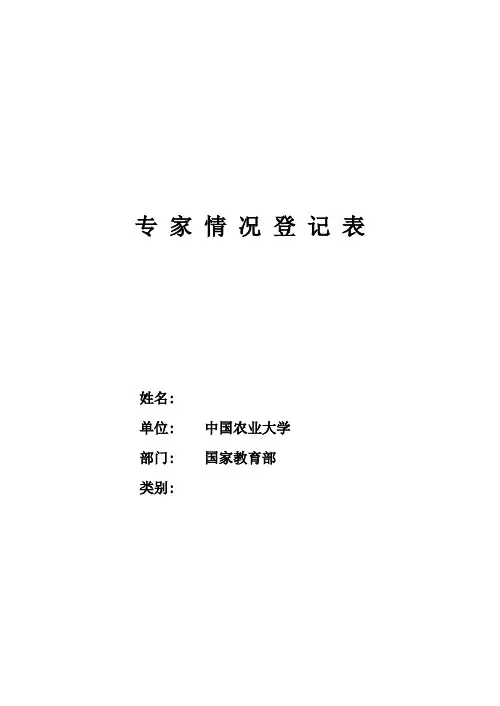 专家情况登记表

姓名：

单位： 中国农业大学

部门： 国家教育部

类别：